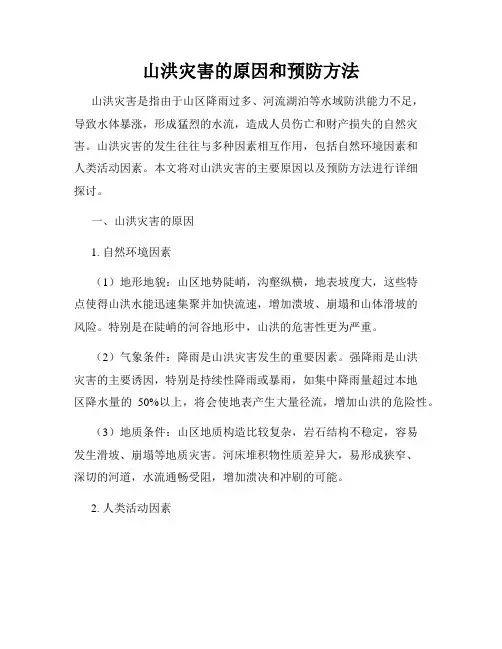 山洪灾害的原因和预防方法

山洪灾害是指由于山区降雨过多、河流湖泊等水域防洪能力不足，导致水体暴涨，形成猛烈的水流，造成人员伤亡和财产损失的自然灾害。山洪灾害的发生往往与多种因素相互作用，包括自然环境因素和人类活动因素。本文将对山洪灾害的主要原因以及预防方法进行详细探讨。

一、山洪灾害的原因

1. 自然环境因素

（1）地形地貌：山区地势陡峭，沟壑纵横，地表坡度大，这些特点使得山洪水能迅速集聚并加快流速，增加溃坡、崩塌和山体滑坡的风险。特别是在陡峭的河谷地形中，山洪的危害性更为严重。

（2）气象条件：降雨是山洪灾害发生的重要因素。强降雨是山洪灾害的主要诱因，特别是持续性降雨或暴雨，如集中降雨量超过本地区降水量的 50%以上，将会使地表产生大量径流，增加山洪的危险性。

（3）地质条件：山区地质构造比较复杂，岩石结构不稳定，容易发生滑坡、崩塌等地质灾害。河床堆积物性质差异大，易形成狭窄、深切的河道，水流通畅受阻，增加溃决和冲刷的可能。

2. 人类活动因素